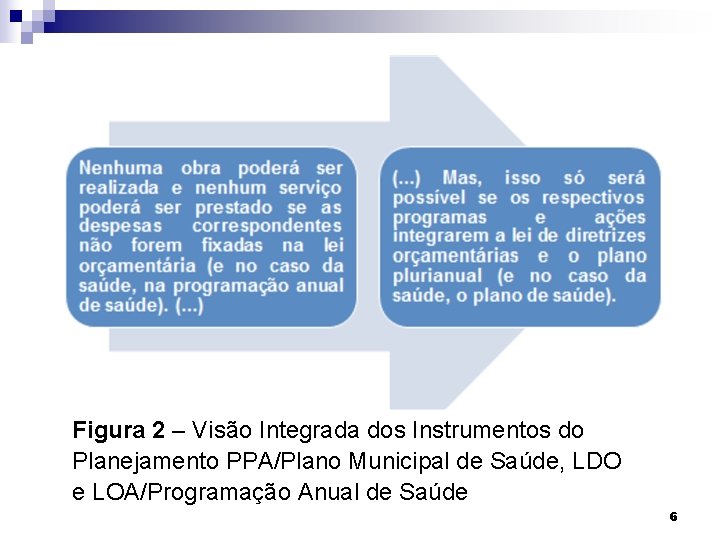 Nenhuma obra poderá ser realizada e nenhum serviço poderá ser prestado se as despesas correspondentes não forem fixadas na lei orçamentária (e no caso da saúde, na programação anual de saúde). (...)

(...) Mas, isso só será possível se os respectivos programas e ações integrarem a lei de diretrizes orçamentárias e o plano plurianual (e no caso da saúde, o plano de saúde).

Figura 2 – Visão Integrada dos Instrumentos do Planejamento PPA/Plano Municipal de Saúde, LDO e LOA/Programação Anual de Saúde

6